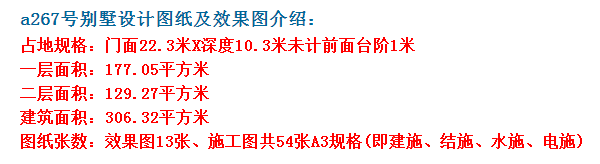 a267号别墅设计图纸及效果图介绍：
占地规格：门面22.3米X深度10.3米未计前面台阶1米
一层面积：177.05平方米
二层面积：129.27平方米
建筑面积：306.32平方米
图纸张数：效果图13张、施工图共54张A3规格(即建施、结施、水施、电施)